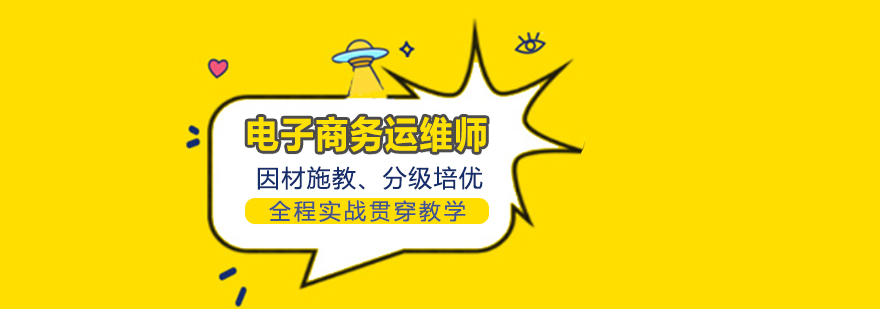 电子商务运维师

因材施教、分级培优

全程实战贯穿教学